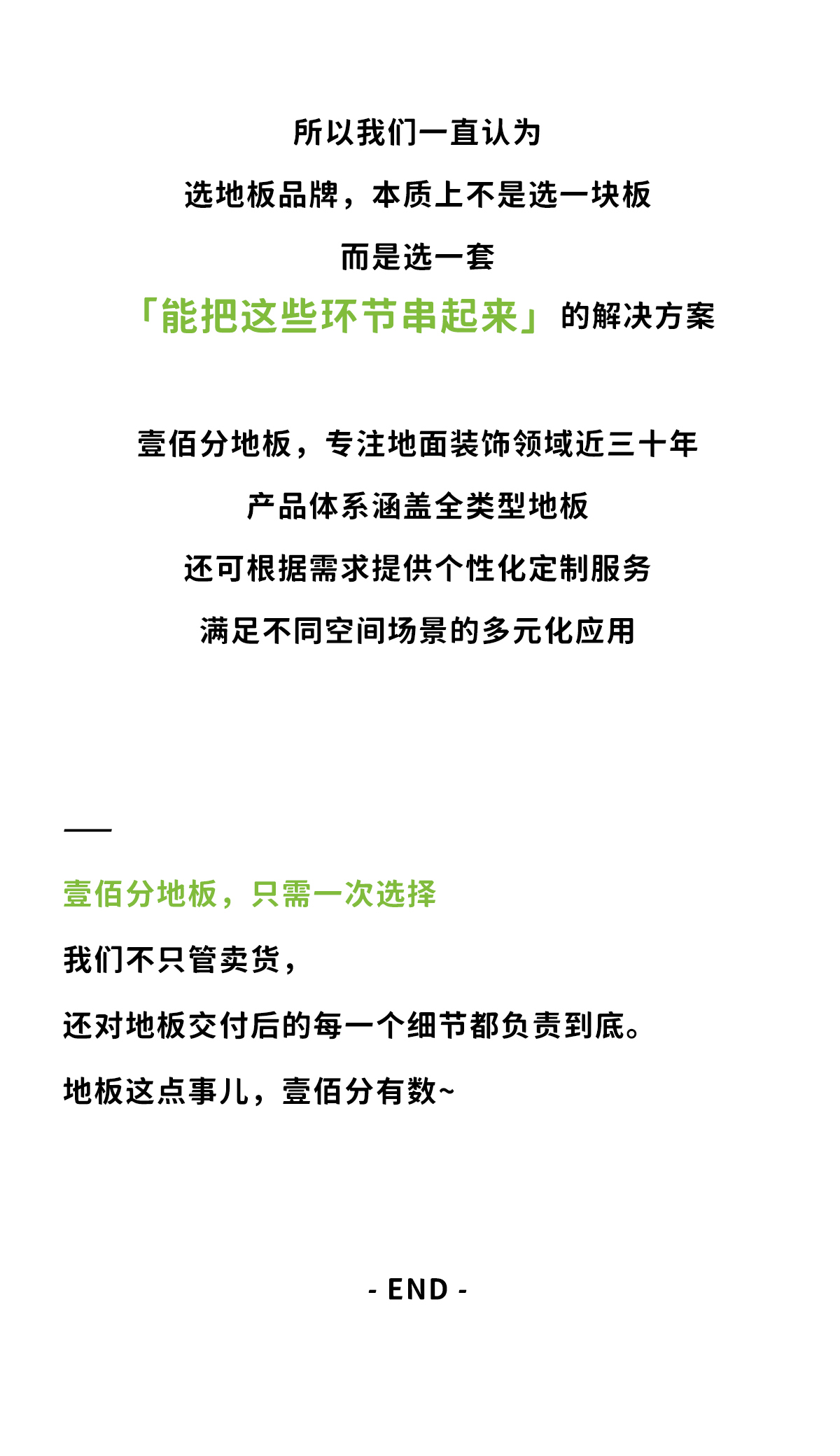 所以我们一直认为
选地板品牌，本质上不是选一块板
而是选一套
「能把这些环节串起来」的解决方案

壹佰分地板，专注地面装饰领域近三十年
产品体系涵盖全类型地板
还可根据需求提供个性化定制服务
满足不同空间场景的多元化应用

壹佰分地板，只需一次选择
我们不只管卖货，
还对地板交付后的每一个细节都负责到底。
地板这点事儿，壹佰分有数~

- END -